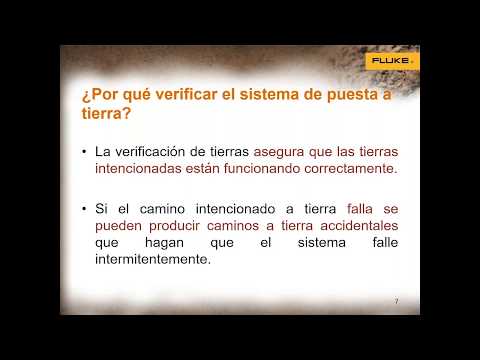 FLUKE

¿Por qué verificar el sistema de puesta a tierra?

• La verificación de tierras asegura que las tierras intencionadas están funcionando correctamente.

• Si el camino intencionado a tierra falla se pueden producir caminos a tierra accidentales que hagan que el sistema falle intermitentemente.

7